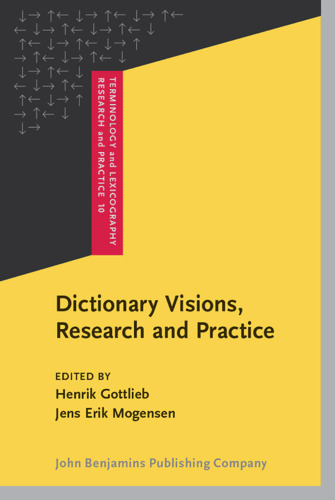 TERMINOLOGY and LEXICOGRAPHY RESEARCH and PRACTICE 10

Dictionary Visions, Research and Practice

EDITED BY
Henrik Gottlieb
Jens Erik Mogensen

John Benjamins Publishing Company